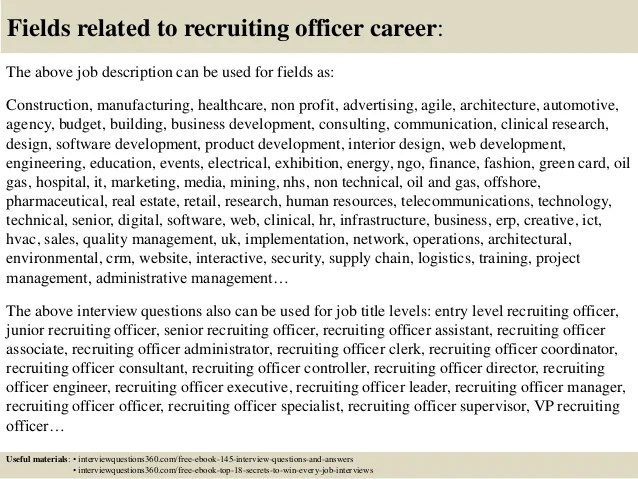 Fields related to recruiting officer career:

The above job description can be used for fields as:

Construction, manufacturing, healthcare, non profit, advertising, agile, architecture, automotive, agency, budget, building, business development, consulting, communication, clinical research, design, software development, product development, interior design, web development, engineering, education, events, electrical, exhibition, energy, ngo, finance, fashion, green card, oil gas, hospital, it, marketing, media, mining, nhs, non technical, oil and gas, offshore, pharmaceutical, real estate, retail, research, human resources, telecommunications, technology, technical, senior, digital, software, web, clinical, hr, infrastructure, business, erp, creative, ict, hvac, sales, quality management, uk, implementation, network, operations, architectural, environmental, crm, website, interactive, security, supply chain, logistics, training, project management, administrative management…

The above interview questions also can be used for job title levels: entry level recruiting officer, junior recruiting officer, senior recruiting officer, recruiting officer assistant, recruiting officer associate, recruiting officer administrator, recruiting officer clerk, recruiting officer coordinator, recruiting officer consultant, recruiting officer controller, recruiting officer director, recruiting officer engineer, recruiting officer executive, recruiting officer leader, recruiting officer manager, recruiting officer officer, recruiting officer specialist, recruiting officer supervisor, VP recruiting officer…

Useful materials: • interviewquestions360.com/free-ebook-145-interview-questions-and-answers
• interviewquestions360.com/free-ebook-top-18-secrets-to-win-every-job-interviews